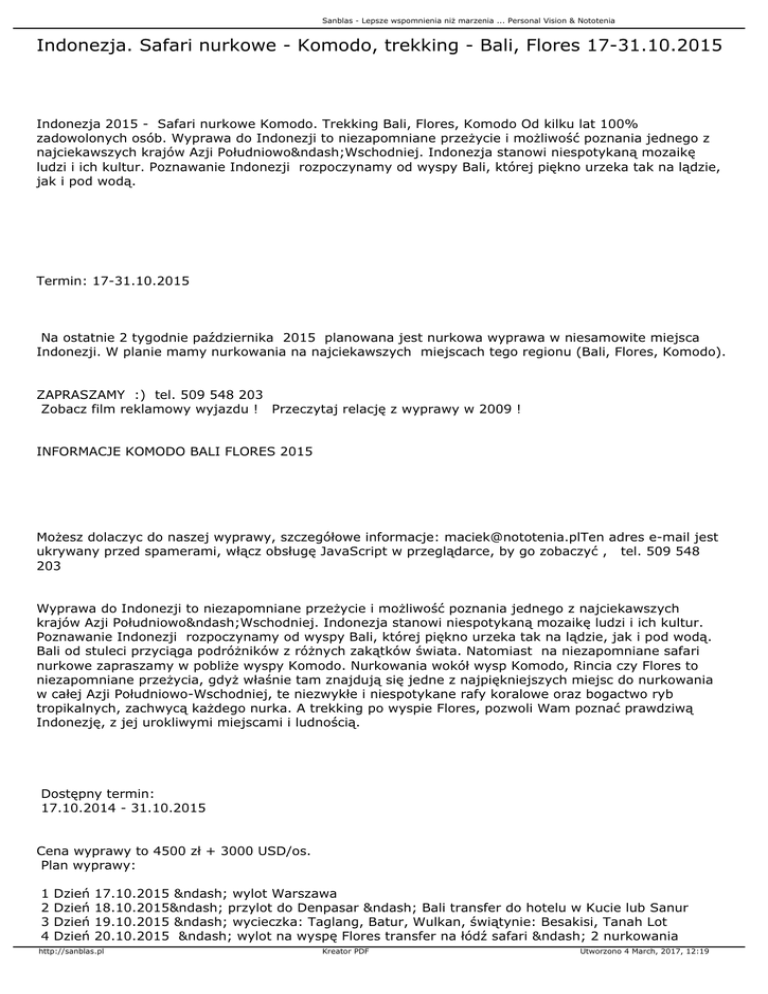 Sanblas - Lepsze wspomnienia niż marzenia ... Personal Vision & Nototenia

Indonezja. Safari nurkowe - Komodo, trekking - Bali, Flores 17-31.10.2015

Indonezja 2015 - Safari nurkowe Komodo. Trekking Bali, Flores, Komodo Od kilku lat 100% zadowolonych osób. Wyprawa do Indonezji to niezapomniane przeżycie i możliwość poznania jednego z najciekawszych krajów Azji Południowo&ndash;Wschodniej. Indonezja stanowi niespotykaną mozaikę ludzi i ich kultur. Poznawanie Indonezji rozpoczynamy od wyspy Bali, której piękno urzeka tak na lądzie, jak i pod wodą.

Termin: 17-31.10.2015

Na ostatnie 2 tygodnie października 2015 planowana jest nurkowa wyprawa w niesamowite miejsca Indonezji. W planie mamy nurkowania na najciekawszych miejscach tego regionu (Bali, Flores, Komodo).

ZAPRASZAMY :) tel. 509 548 203
Zobacz film reklamowy wyjazdu ! Przeczytaj relację z wyprawy w 2009 !

INFORMACJE KOMODO BALI FLORES 2015

Możesz dolaczyc do naszej wyprawy, szczegółowe informacje: maciek@nototenia.plTen adres e-mail jest ukrywany przed spamerami, włącz obsługę JavaScript w przeglądarce, by go zobaczyć , tel. 509 548 203

Wyprawa do Indonezji to niezapomniane przeżycie i możliwość poznania jednego z najciekawszych krajów Azji Południowo&ndash;Wschodniej. Indonezja stanowi niespotykaną mozaikę ludzi i ich kultur. Poznawanie Indonezji rozpoczynamy od wyspy Bali, której piękno urzeka tak na lądzie, jak i pod wodą. Bali od stuleci przyciąga podróżników z różnych zakątków świata. Natomiast na niezapomniane safari nurkowe zapraszamy w pobliże wyspy Komodo. Nurkowania wokół wysp Komodo, Rincia czy Flores to niezapomniane przeżycia, gdyż właśnie tam znajdują się jedne z najpiękniejszych miejsc do nurkowania w całej Azji Południowo-Wschodniej, te niezwykłe i niespotykane rafy koralowe oraz bogactwo ryb tropikalnych, zachwycą każdego nurka. A trekking po wyspie Flores, pozwoli Wam poznać prawdziwą Indonezję, z jej urokliwymi miejscami i ludnością.

Dostępny termin:
17.10.2014 - 31.10.2015

Cena wyprawy to 4500 zł + 3000 USD/os.
Plan wyprawy:

1 Dzień 17.10.2015 &ndash; wylot Warszawa
2 Dzień 18.10.2015&ndash; przylot do Denpasar &ndash; Bali transfer do hotelu w Kucie lub Sanur
3 Dzień 19.10.2015 &ndash; wycieczka: Taglang, Batur, Wulkan, świątynie: Besakisi, Tanah Lot
4 Dzień 20.10.2015 &ndash; wylot na wyspę Flores transfer na łódź safari &ndash; 2 nurkowania

http://sanblas.pl Kreator PDF Utworzono 4 March, 2017, 12:19